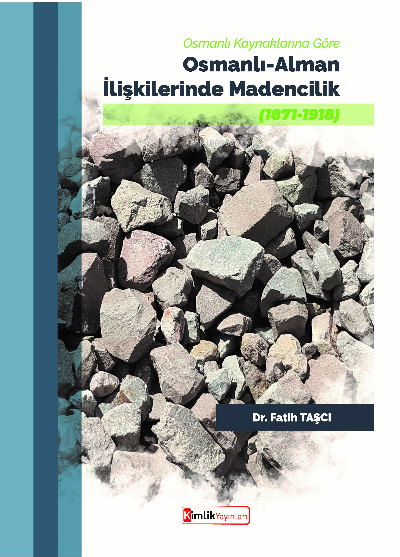 Osmanlı Kaynaklarına Göre

Osmanlı-Alman İlişkilerinde Madencilik

(1871-1918)

Dr. Fatih TAŞCI

Kimlik Yayınları